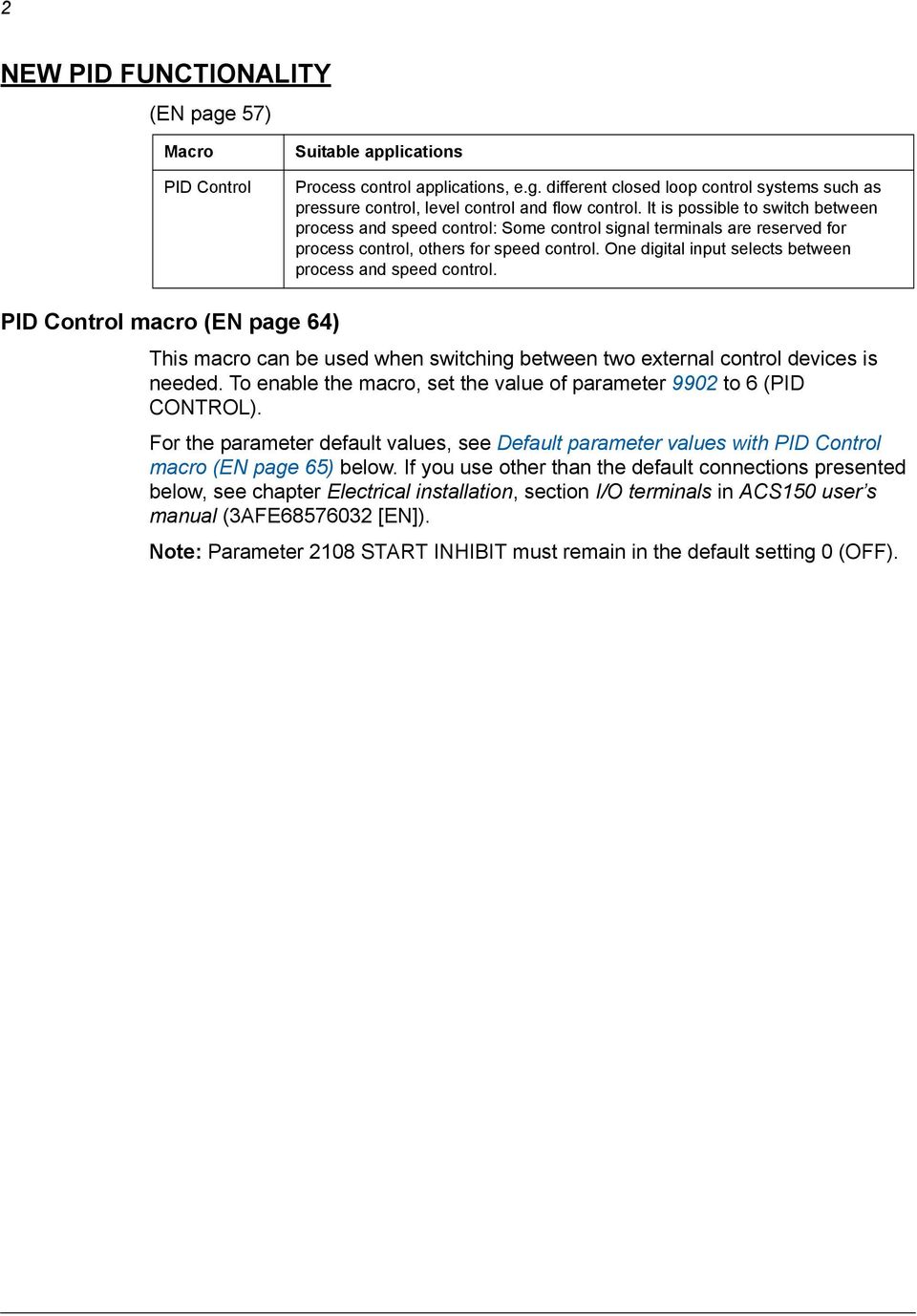 2

NEW PID FUNCTIONALITY

(EN page 57)

| Macro | Suitable applications |
|---|---|
| PID Control | Process control applications, e.g. different closed loop control systems such as pressure control, level control and flow control. It is possible to switch between process and speed control: Some control signal terminals are reserved for process control, others for speed control. One digital input selects between process and speed control. |

PID Control macro (EN page 64)

This macro can be used when switching between two external control devices is needed. To enable the macro, set the value of parameter 9902 to 6 (PID CONTROL).

For the parameter default values, see Default parameter values with PID Control macro (EN page 65) below. If you use other than the default connections presented below, see chapter Electrical installation, section I/O terminals in ACS150 user's manual (3AFE68576032 [EN]).

Note: Parameter 2108 START INHIBIT must remain in the default setting 0 (OFF).